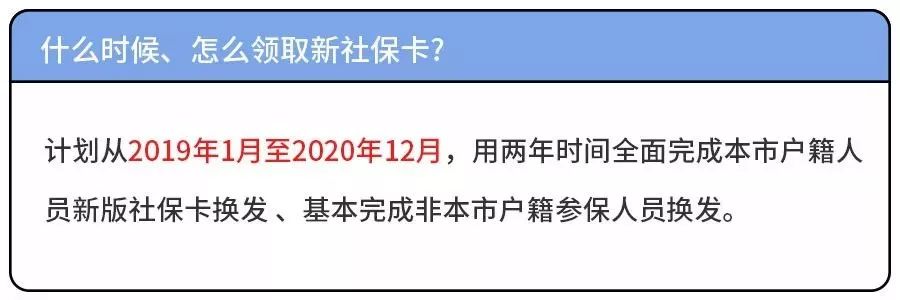 什么时候、怎么领取新社保卡?

计划从2019年1月至2020年12月，用两年时间全面完成本市户籍人员新版社保卡换发 、基本完成非本市户籍参保人员换发。